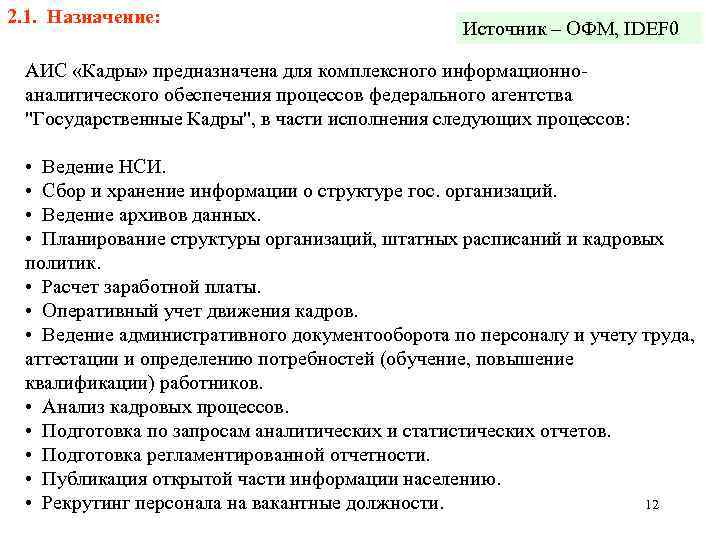 2.1. Назначение:

Источник – ОФМ, IDEF0

АИС «Кадры» предназначена для комплексного информационно-аналитического обеспечения процессов федерального агентства "Государственные Кадры", в части исполнения следующих процессов:

• Ведение НСИ.
• Сбор и хранение информации о структуре гос. организаций.
• Ведение архивов данных.
• Планирование структуры организаций, штатных расписаний и кадровых политик.
• Расчет заработной платы.
• Оперативный учет движения кадров.
• Ведение административного документооборота по персоналу и учету труда, аттестации и определению потребностей (обучение, повышение квалификации) работников.
• Анализ кадровых процессов.
• Подготовка по запросам аналитических и статистических отчетов.
• Подготовка регламентированной отчетности.
• Публикация открытой части информации населению.
• Рекрутинг персонала на вакантные должности.

12